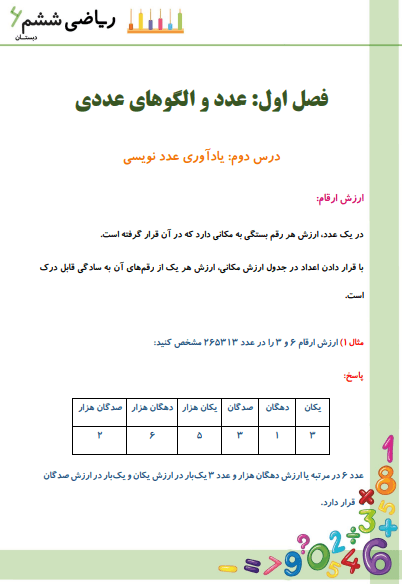 ریاضی ششم ۶
دبستان

فصل اول: عدد و الگوهای عددی

درس دوم: یادآوری عدد نویسی

ارزش ارقام:

در یک عدد، ارزش هر رقم بستگی به مکانی دارد که در آن قرار گرفته است.

با قرار دادن اعداد در جدول ارزش مکانی، ارزش هر یک از رقم‌های آن به سادگی قابل درک است.

مثال ۱) ارزش ارقام ۶ و ۳ را در عدد ۲۶۵۳۱۳ مشخص کنید:

پاسخ:

| صدگان هزار | دهگان هزار | یکان هزار | صدگان | دهگان | یکان |
|---|---|---|---|---|---|
| ۲ | ۶ | ۵ | ۳ | ۱ | ۳ |

عدد ۶ در مرتبه یا ارزش دهگان هزار و عدد ۳ یک‌بار در ارزش یکان و یک‌بار در ارزش صدگان قرار دارد.